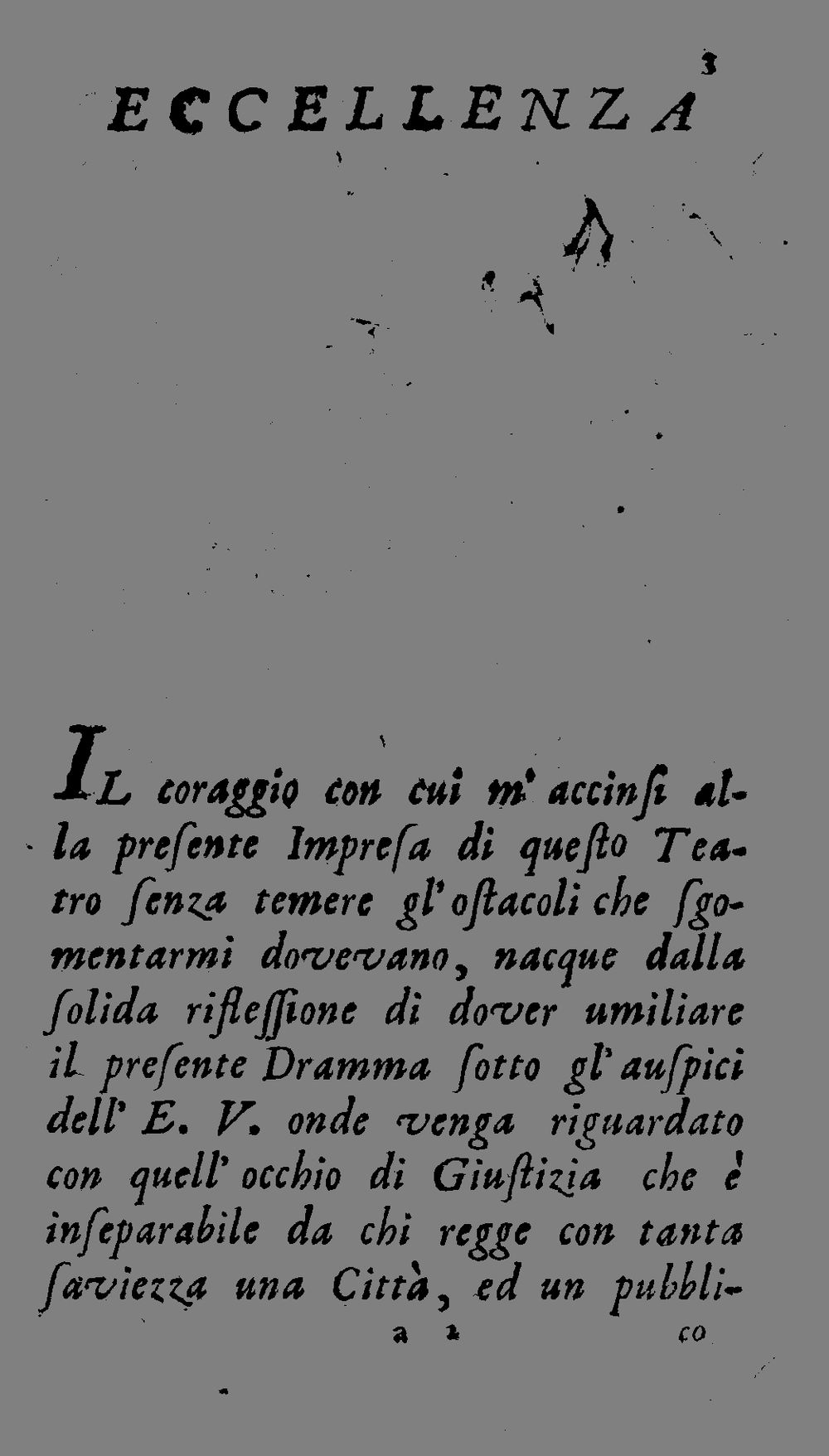 3

ECCELLENZA

IL coraggio con cui m' accinſi alla preſente Impreſa di queſto Teatro ſenza temere gl' oſtacoli che ſgomentarmi dovevano, nacque dalla ſolida rifleſſione di dover umiliare il preſente Dramma ſotto gl' auſpici dell' E. V. onde venga riguardato con quell' occhio di Giuſtizia che è inſeparabile da chi regge con tanta ſaviezza una Città, ed un pubbli-

a 2 co